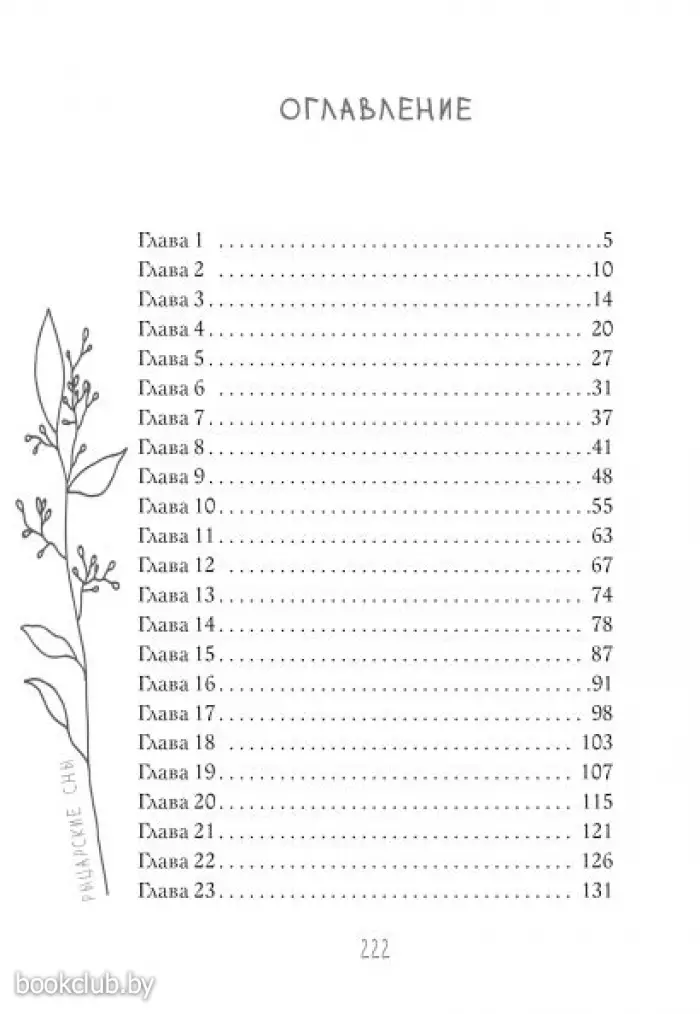 ОГЛАВЛЕНИЕ

Глава 1 5
Глава 2 10
Глава 3 14
Глава 4 20
Глава 5 27
Глава 6 31
Глава 7 37
Глава 8 41
Глава 9 48
Глава 10 55
Глава 11 63
Глава 12 67
Глава 13 74
Глава 14 78
Глава 15 87
Глава 16 91
Глава 17 98
Глава 18 103
Глава 19 107
Глава 20 115
Глава 21 121
Глава 22 126
Глава 23 131

РЫЦАРСКИЕ СНЫ

222

bookclub.by